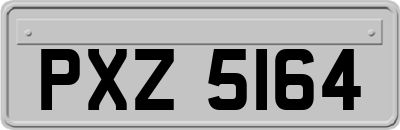 PXZ 5164